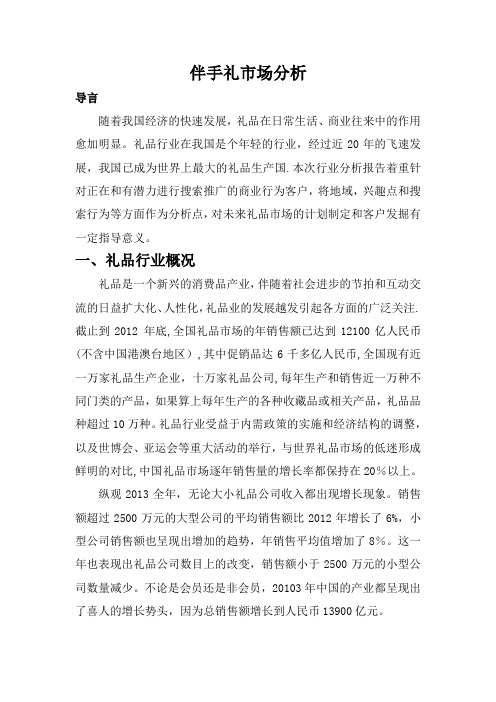 伴手礼市场分析

导言

随着我国经济的快速发展，礼品在日常生活、商业往来中的作用愈加明显。礼品行业在我国是个年轻的行业，经过近 20 年的飞速发展，我国已成为世界上最大的礼品生产国.本次行业分析报告着重针对正在和有潜力进行搜索推广的商业行为客户，将地域，兴趣点和搜索行为等方面作为分析点，对未来礼品市场的计划制定和客户发掘有一定指导意义。

一、礼品行业概况

礼品是一个新兴的消费品产业，伴随着社会进步的节拍和互动交流的日益扩大化、人性化，礼品业的发展越发引起各方面的广泛关注.截止到 2012 年底,全国礼品市场的年销售额已达到 12100 亿人民币（不含中国港澳台地区）,其中促销品达 6 千多亿人民币，全国现有近一万家礼品生产企业，十万家礼品公司，每年生产和销售近一万种不同门类的产品，如果算上每年生产的各种收藏品或相关产品，礼品品种超过 10 万种。礼品行业受益于内需政策的实施和经济结构的调整，以及世博会、亚运会等重大活动的举行，与世界礼品市场的低迷形成鲜明的对比,中国礼品市场逐年销售量的增长率都保持在 20%以上。

纵观 2013 全年，无论大小礼品公司收入都出现增长现象。销售额超过 2500 万元的大型公司的平均销售额比 2012 年增长了 6%，小型公司销售额也呈现出增加的趋势，年销售平均值增加了 8%。这一年也表现出礼品公司数目上的改变，销售额小于 2500 万元的小型公司数量减少。不论是会员还是非会员，20103 年中国的产业都呈现出了喜人的增长势头，因为总销售额增长到人民币 13900 亿元。